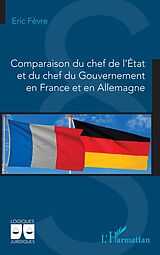 Eric Fèvre

Comparaison du chef de l'État et du chef du Gouvernement en France et en Allemagne

LOGIQUES JURIDIQUES

L'Harmattan